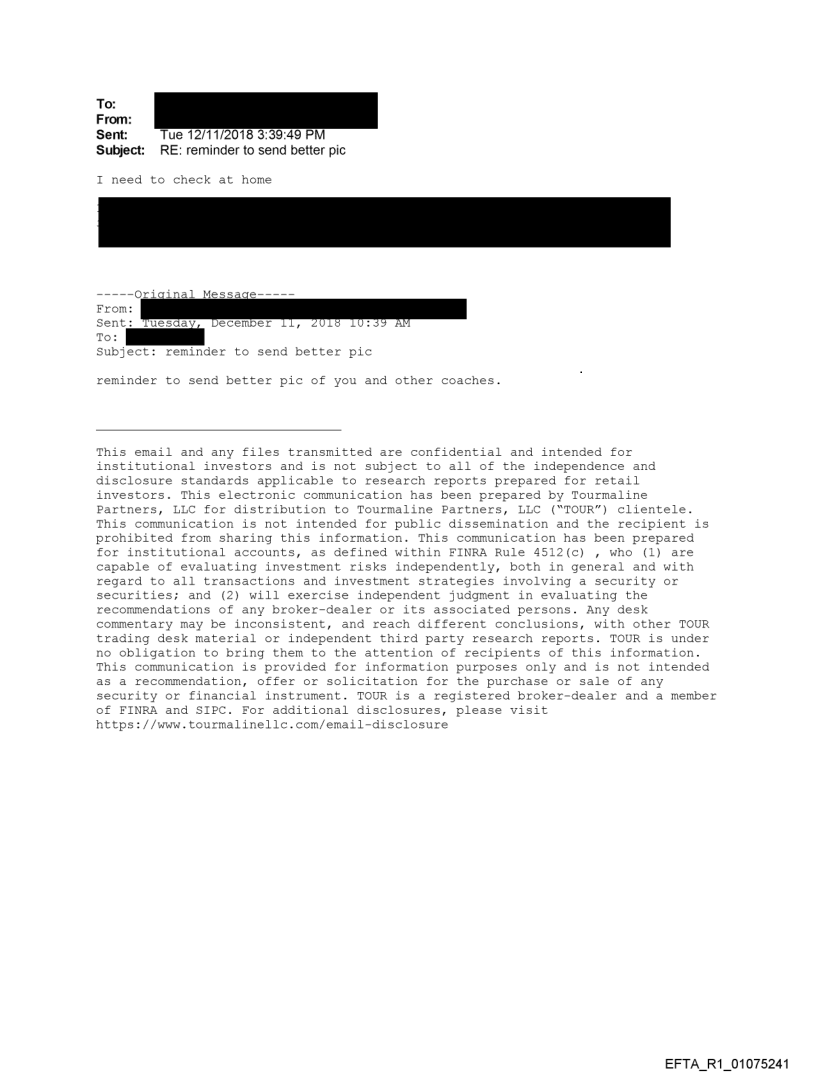 To:
From:
Sent: Tue 12/11/2018 3:39:49 PM
Subject: RE: reminder to send better pic

I need to check at home

-----Original Message-----
From:
Sent: Tuesday, December 11, 2018 10:39 AM
To:
Subject: reminder to send better pic

reminder to send better pic of you and other coaches.

This email and any files transmitted are confidential and intended for institutional investors and is not subject to all of the independence and disclosure standards applicable to research reports prepared for retail investors. This electronic communication has been prepared by Tourmaline Partners, LLC for distribution to Tourmaline Partners, LLC ("TOUR") clientele. This communication is not intended for public dissemination and the recipient is prohibited from sharing this information. This communication has been prepared for institutional accounts, as defined within FINRA Rule 4512(c) , who (1) are capable of evaluating investment risks independently, both in general and with regard to all transactions and investment strategies involving a security or securities; and (2) will exercise independent judgment in evaluating the recommendations of any broker-dealer or its associated persons. Any desk commentary may be inconsistent, and reach different conclusions, with other TOUR trading desk material or independent third party research reports. TOUR is under no obligation to bring them to the attention of recipients of this information. This communication is provided for information purposes only and is not intended as a recommendation, offer or solicitation for the purchase or sale of any security or financial instrument. TOUR is a registered broker-dealer and a member of FINRA and SIPC. For additional disclosures, please visit https://www.tourmalinellc.com/email-disclosure

EFTA_R1_01075241